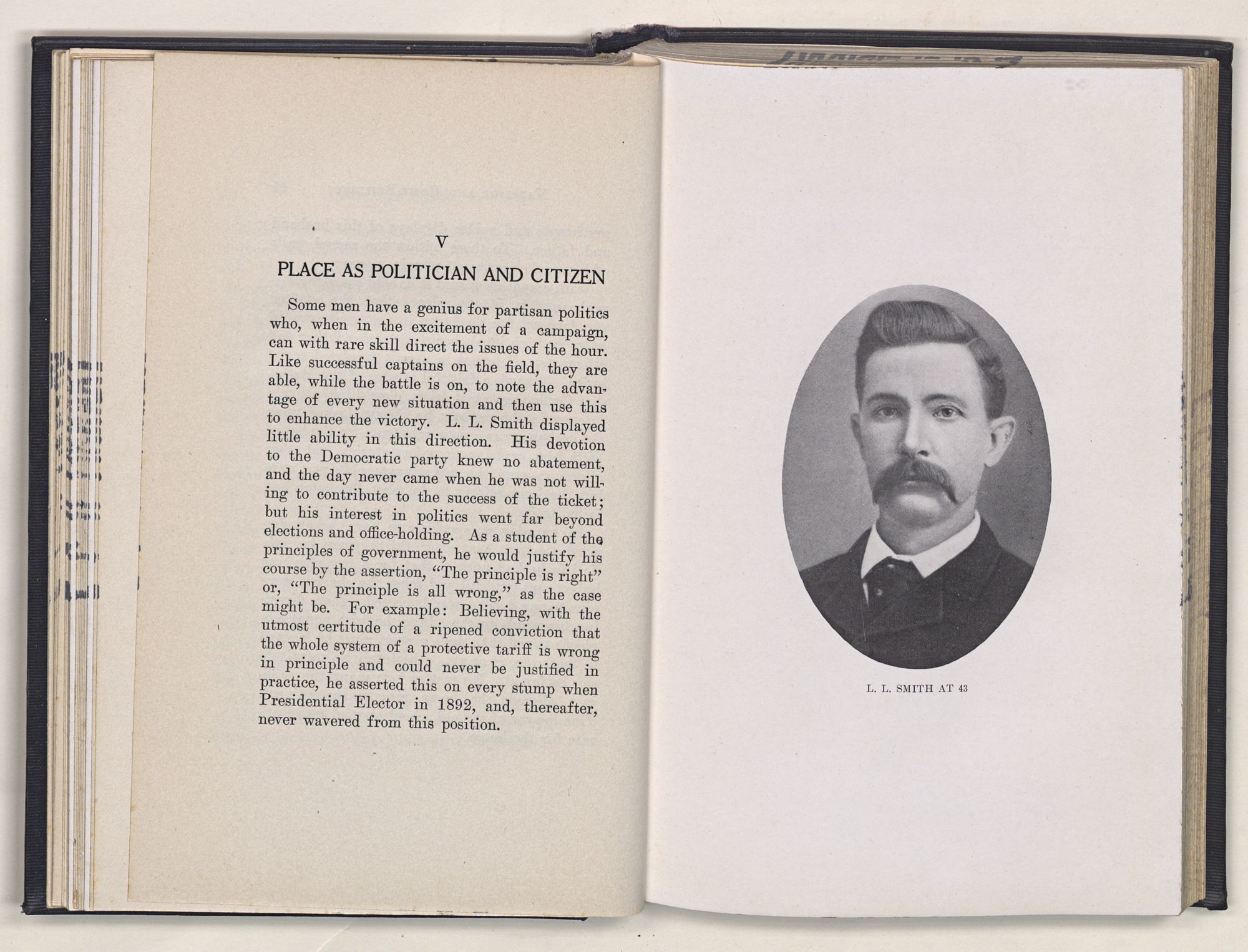 V

PLACE AS POLITICIAN AND CITIZEN

Some men have a genius for partisan politics who, when in the excitement of a campaign, can with rare skill direct the issues of the hour. Like successful captains on the field, they are able, while the battle is on, to note the advantage of every new situation and then use this to enhance the victory. L. L. Smith displayed little ability in this direction. His devotion to the Democratic party knew no abatement, and the day never came when he was not willing to contribute to the success of the ticket; but his interest in politics went far beyond elections and office-holding. As a student of the principles of government, he would justify his course by the assertion, "The principle is right" or, "The principle is all wrong," as the case might be. For example: Believing, with the utmost certitude of a ripened conviction that the whole system of a protective tariff is wrong in principle and could never be justified in practice, he asserted this on every stump when Presidential Elector in 1892, and, thereafter, never wavered from this position.

L. L. SMITH AT 43